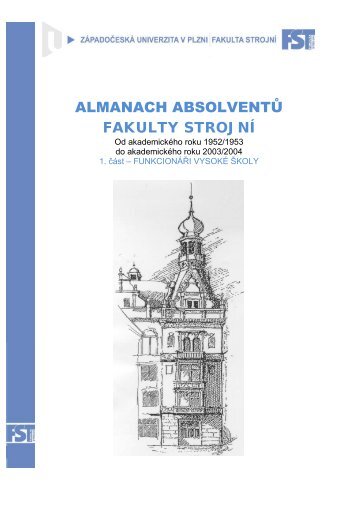 ZÁPADOČESKÁ UNIVERZITA V PLZNI FAKULTA STROJNÍ FST

ALMANACH ABSOLVENTŮ
FAKULTY STROJ NÍ
Od akademického roku 1952/1953
do akademického roku 2003/2004
1. část – FUNKCIONÁŘI VYSOKÉ ŠKOLY

FST